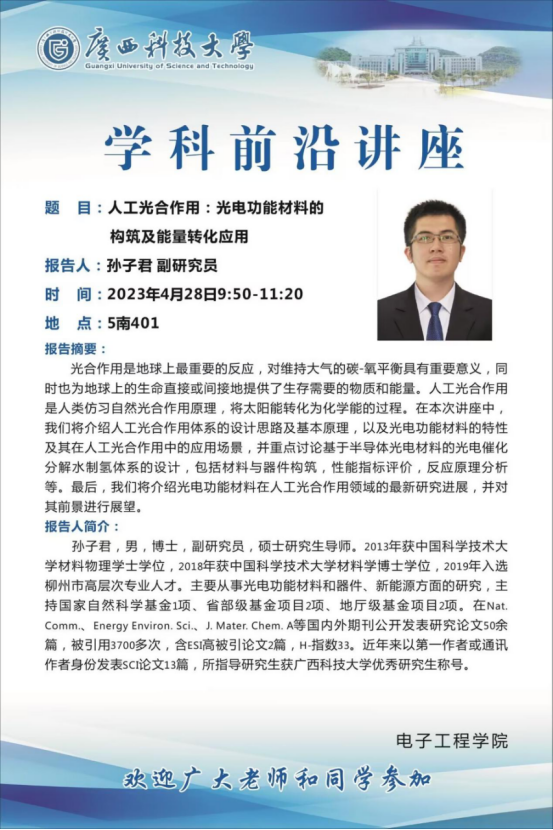 廣西科技大學
Guangxi University of Science and Technology

学科前沿讲座

题　目：人工光合作用：光电功能材料的构筑及能量转化应用

报告人：孙子君 副研究员

时　间：2023年4月28日9:50-11:20

地　点：5南401

报告摘要：

光合作用是地球上最重要的反应，对维持大气的碳-氧平衡具有重要意义，同时也为地球上的生命直接或间接地提供了生存需要的物质和能量。人工光合作用是人类仿习自然光合作用原理，将太阳能转化为化学能的过程。在本次讲座中，我们将介绍人工光合作用体系的设计思路及基本原理，以及光电功能材料的特性及其在人工光合作用中的应用场景，并重点讨论基于半导体光电材料的光电催化分解水制氢体系的设计，包括材料与器件构筑，性能指标评价，反应原理分析等。最后，我们将介绍光电功能材料在人工光合作用领域的最新研究进展，并对其前景进行展望。

报告人简介：

孙子君，男，博士，副研究员，硕士研究生导师。2013年获中国科学技术大学材料物理学士学位，2018年获中国科学技术大学材料学博士学位，2019年入选柳州市高层次专业人才。主要从事光电功能材料和器件、新能源方面的研究，主持国家自然科学基金1项、省部级基金项目2项、地厅级基金项目2项。在Nat. Comm.、Energy Environ. Sci.、J. Mater. Chem. A等国内外期刊公开发表研究论文50余篇，被引用3700多次，含ESI高被引论文2篇，H-指数33。近年来以第一作者或通讯作者身份发表SCI论文13篇，所指导研究生获广西科技大学优秀研究生称号。

电子工程学院

欢迎广大老师和同学参加